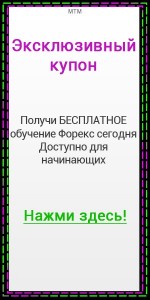 MTM

Эксклюзивный купон

Получи БЕСПЛАТНОЕ обучение Форекс сегодня Доступно для начинающих

Нажми здесь!